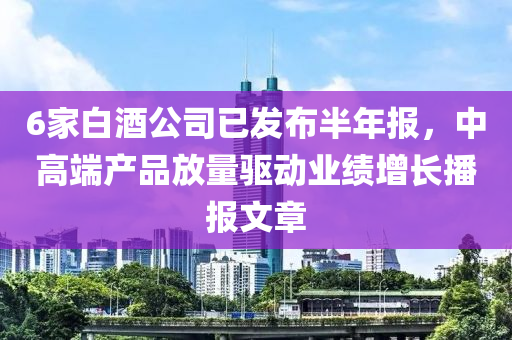 6家白酒公司已发布半年报，中高端产品放量驱动业绩增长播报文章